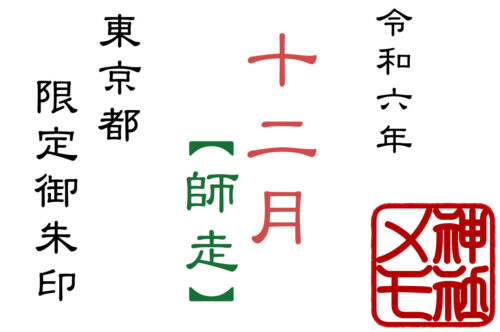 令和六年

十二月

【師走】

東京都

限定御朱印

神社メモ